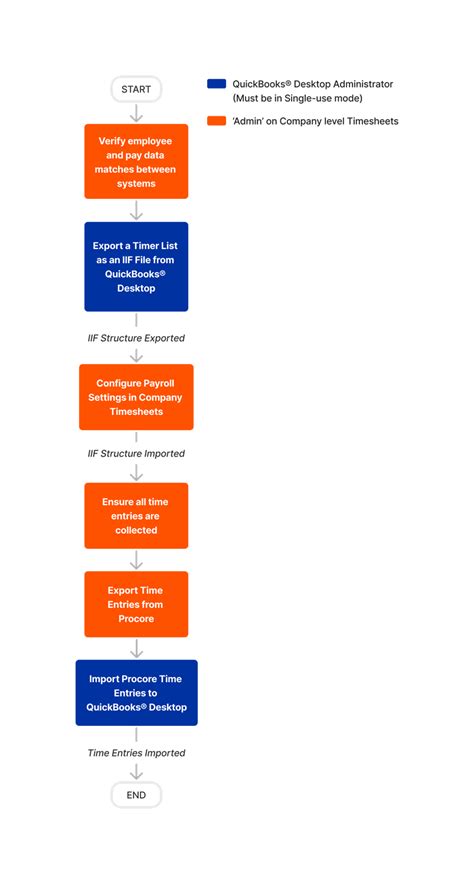 START

Verify employee and pay data matches between systems

Export a Timer List as an IIF File from QuickBooks® Desktop

IIF Structure Exported

Configure Payroll Settings in Company Timesheets

IIF Structure Imported

Ensure all time entries are collected

Export Time Entries from Procore

Import Procore Time Entries to QuickBooks® Desktop

Time Entries Imported

END

QuickBooks® Desktop Administrator (Must be in Single-use mode)

'Admin' on Company level Timesheets